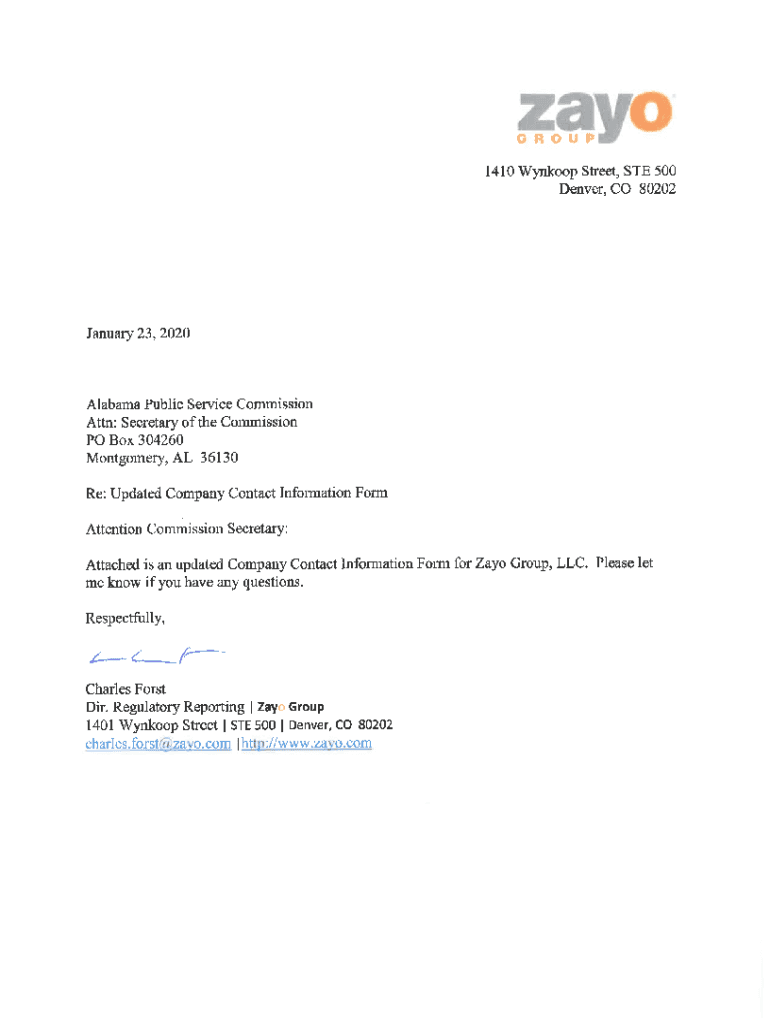 zayo
GROUP

1410 Wynkoop Street, STE 500
Denver, CO 80202

January 23, 2020

Alabama Public Service Commission
Attn: Secretary of the Commission
PO Box 304260
Montgomery, AL 36130

Re: Updated Company Contact Information Form

Attention Commission Secretary:

Attached is an updated Company Contact Information Form for Zayo Group, LLC. Please let me know if you have any questions.

Respectfully,

Charles Forst
Dir. Regulatory Reporting | Zayo Group
1401 Wynkoop Street | STE 500 | Denver, CO 80202
charles.forst@zayo.com | http://www.zayo.com